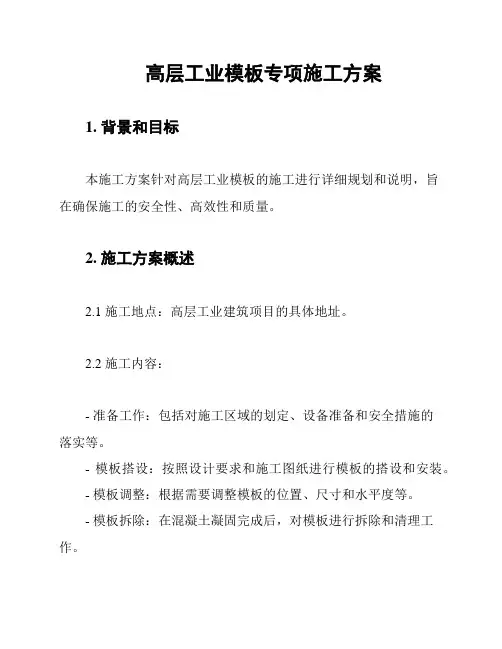 高层工业模板专项施工方案

1. 背景和目标

本施工方案针对高层工业模板的施工进行详细规划和说明，旨在确保施工的安全性、高效性和质量。

2. 施工方案概述

2.1 施工地点：高层工业建筑项目的具体地址。

2.2 施工内容：

- 准备工作：包括对施工区域的划定、设备准备和安全措施的落实等。
- 模板搭设：按照设计要求和施工图纸进行模板的搭设和安装。
- 模板调整：根据需要调整模板的位置、尺寸和水平度等。
- 模板拆除：在混凝土凝固完成后，对模板进行拆除和清理工作。